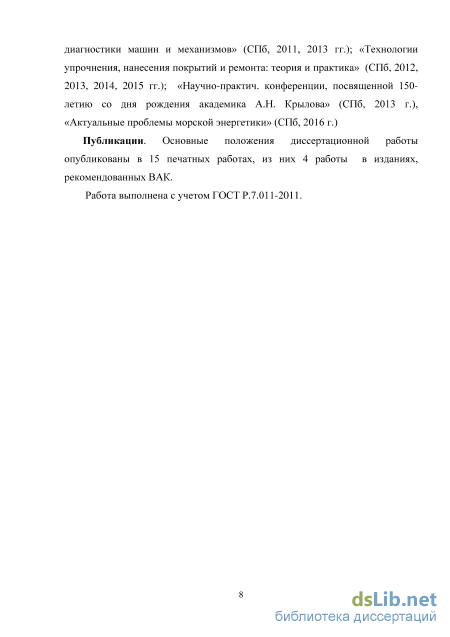 диагностики машин и механизмов» (СПб, 2011, 2013 гг.); «Технологии упрочнения, нанесения покрытий и ремонта: теория и практика» (СПб, 2012, 2013, 2014, 2015 гг.); «Научно-практич. конференции, посвященной 150-летию со дня рождения академика А.Н. Крылова» (СПб, 2013 г.), «Актуальные проблемы морской энергетики» (СПб, 2016 г.)

Публикации. Основные положения диссертационной работы опубликованы в 15 печатных работах, из них 4 работы в изданиях, рекомендованных ВАК.

Работа выполнена с учетом ГОСТ Р.7.011-2011.

8

dsLib.net
библиотека диссертаций